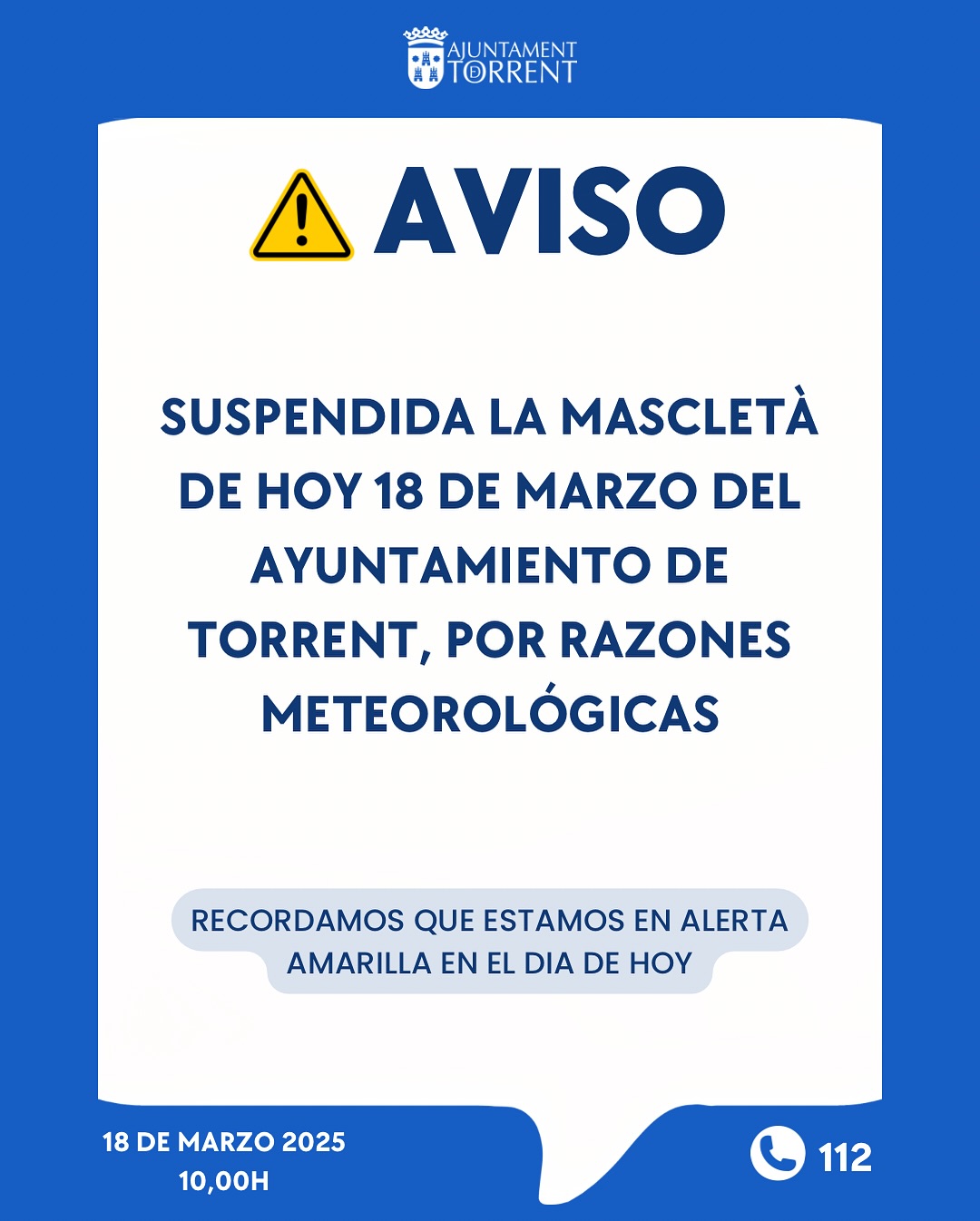 AJUNTAMENT
TORRENT

AVISO

SUSPENDIDA LA MASCLETÀ DE HOY 18 DE MARZO DEL AYUNTAMIENTO DE TORRENT, POR RAZONES METEOROLÓGICAS

RECORDAMOS QUE ESTAMOS EN ALERTA AMARILLA EN EL DIA DE HOY

18 DE MARZO 2025
10,00H

112